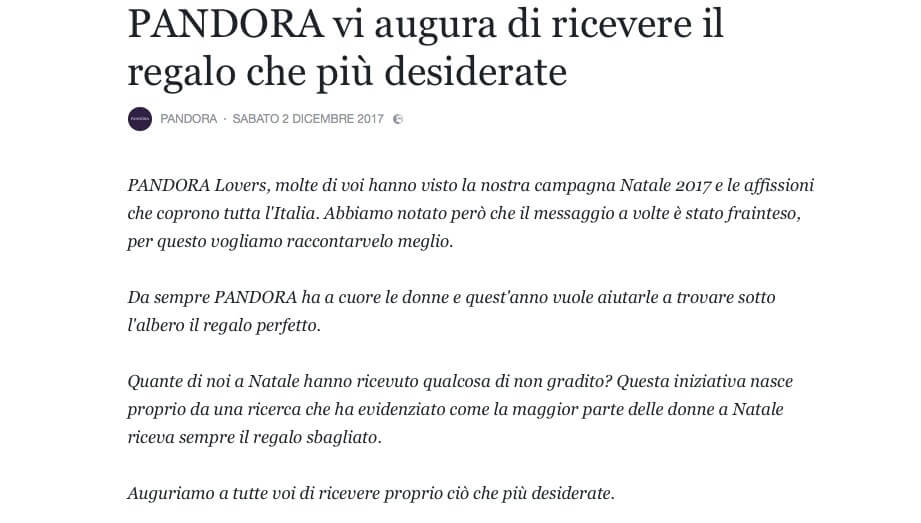 PANDORA vi augura di ricevere il regalo che più desiderate

PANDORA · SABATO 2 DICEMBRE 2017

PANDORA Lovers, molte di voi hanno visto la nostra campagna Natale 2017 e le affissioni che coprono tutta l'Italia. Abbiamo notato però che il messaggio a volte è stato frainteso, per questo vogliamo raccontarvelo meglio.

Da sempre PANDORA ha a cuore le donne e quest'anno vuole aiutarle a trovare sotto l'albero il regalo perfetto.

Quante di noi a Natale hanno ricevuto qualcosa di non gradito? Questa iniziativa nasce proprio da una ricerca che ha evidenziato come la maggior parte delle donne a Natale riceva sempre il regalo sbagliato.

Auguriamo a tutte voi di ricevere proprio ciò che più desiderate.